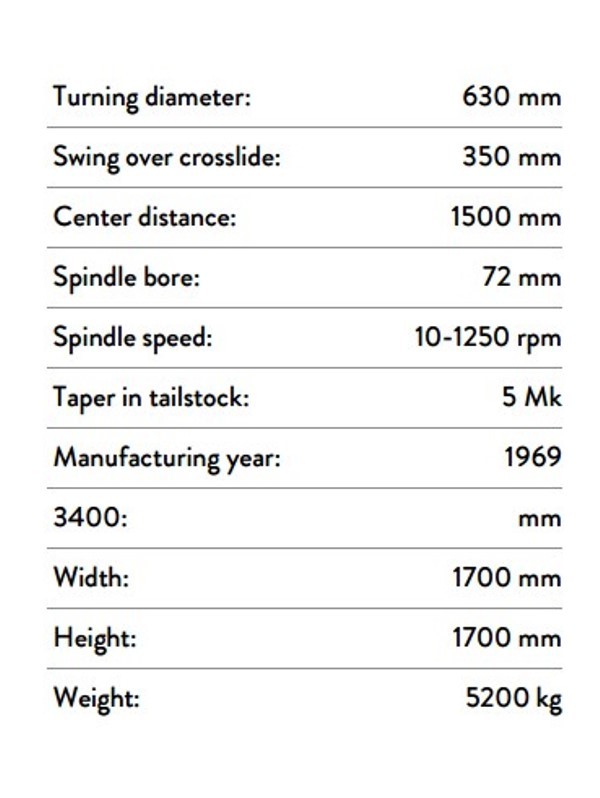 | | |
|---|---|
| Turning diameter: | 630 mm |
| Swing over crosslide: | 350 mm |
| Center distance: | 1500 mm |
| Spindle bore: | 72 mm |
| Spindle speed: | 10-1250 rpm |
| Taper in tailstock: | 5 Mk |
| Manufacturing year: | 1969 |
| 3400: | mm |
| Width: | 1700 mm |
| Height: | 1700 mm |
| Weight: | 5200 kg |